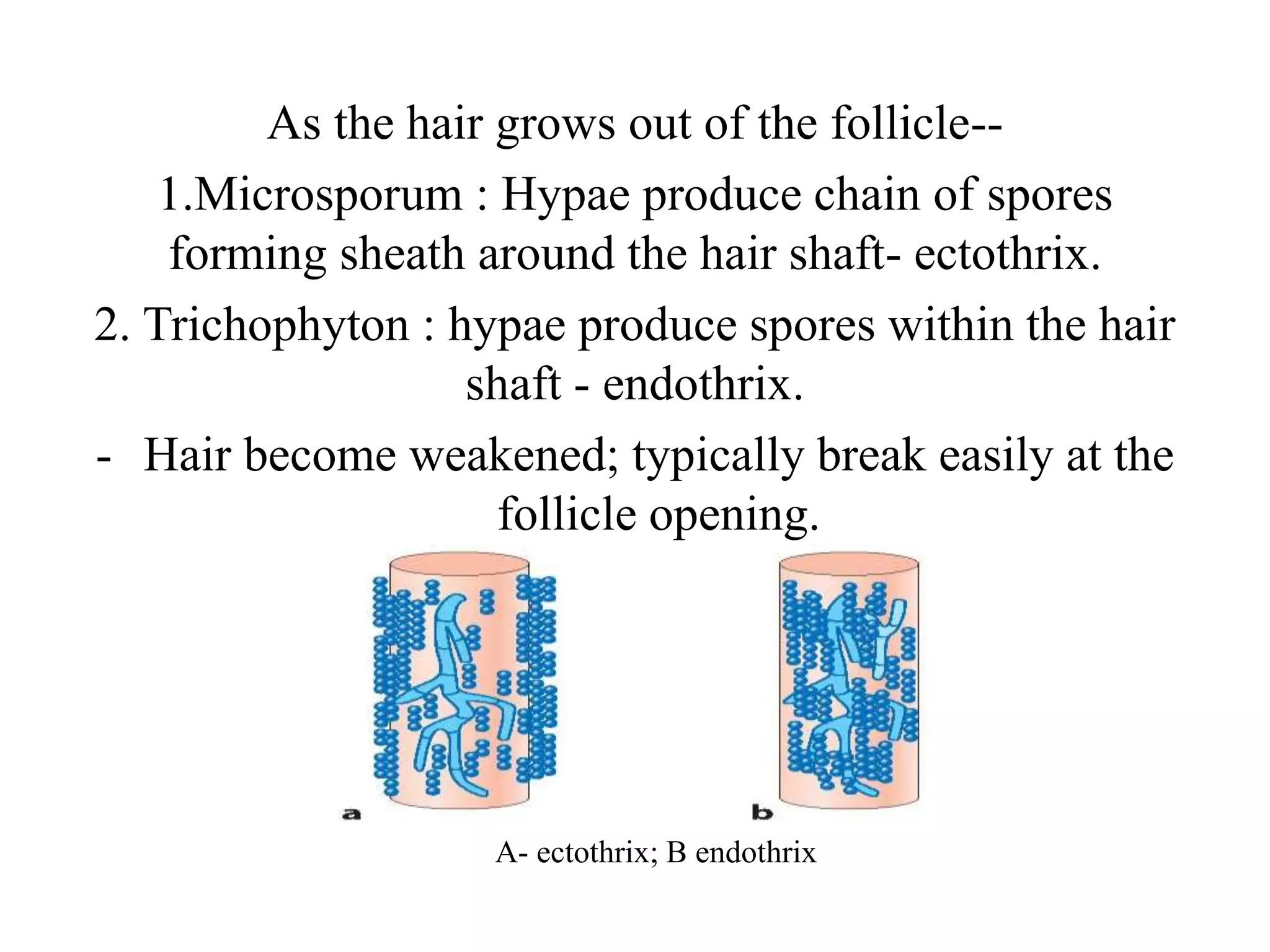 As the hair grows out of the follicle--

1.Microsporum : Hypae produce chain of spores forming sheath around the hair shaft- ectothrix.

2. Trichophyton : hypae produce spores within the hair shaft - endothrix.

- Hair become weakened; typically break easily at the follicle opening.

a

b

A- ectothrix; B endothrix